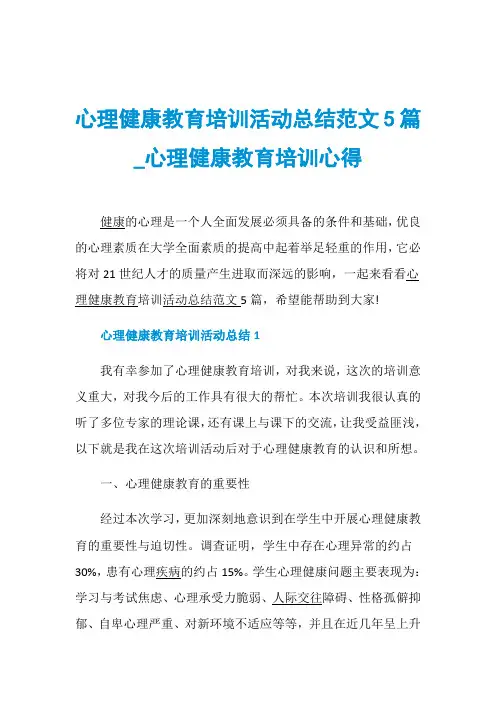 心理健康教育培训活动总结范文5篇_心理健康教育培训心得

健康的心理是一个人全面发展必须具备的条件和基础，优良的心理素质在大学全面素质的提高中起着举足轻重的作用，它必将对21世纪人才的质量产生进取而深远的影响，一起来看看心理健康教育培训活动总结范文5篇，希望能帮助到大家!

心理健康教育培训活动总结1

我有幸参加了心理健康教育培训，对我来说，这次的培训意义重大，对我今后的工作具有很大的帮忙。本次培训我很认真的听了多位专家的理论课，还有课上与课下的交流，让我受益匪浅，以下就是我在这次培训活动后对于心理健康教育的认识和所想。

一、心理健康教育的重要性

经过本次学习，更加深刻地意识到在学生中开展心理健康教育的重要性与迫切性。调查证明，学生中存在心理异常的约占30%，患有心理疾病的约占15%。学生心理健康问题主要表现为：学习与考试焦虑、心理承受力脆弱、人际交往障碍、性格孤僻抑郁、自卑心理严重、对新环境不适应等等，并且在近几年呈上升